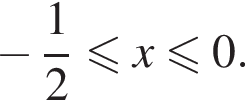 $-\frac{1}{2} \leqslant x \leqslant 0.$